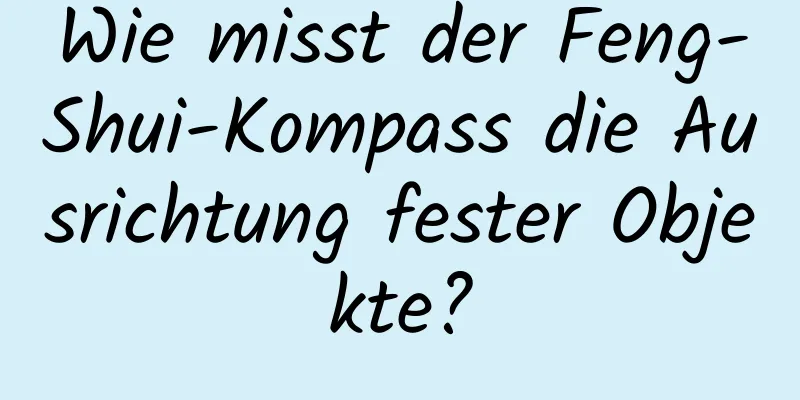 Wie misst der Feng-Shui-Kompass die Ausrichtung fester Objekte?